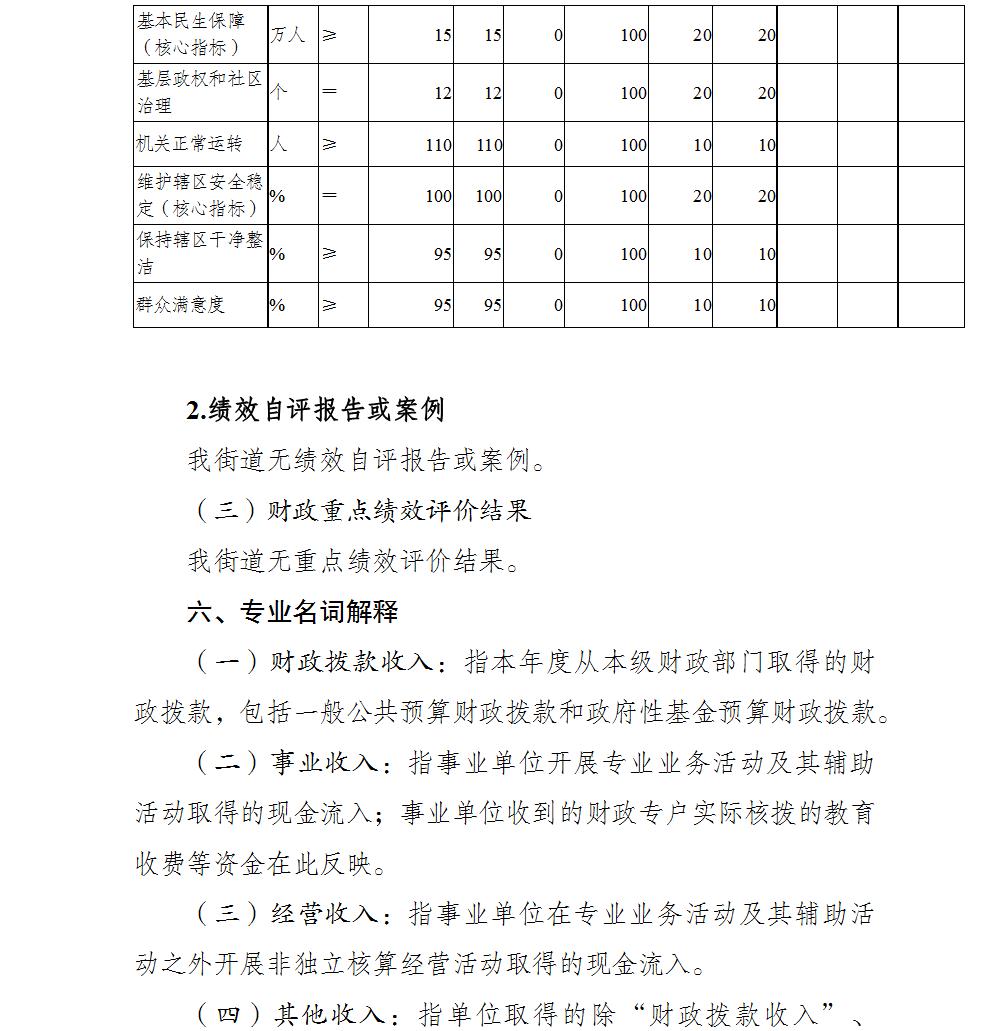 | 基本民生保障（核心指标） | 万人 | ≥ | 15 | 15 | 0 | 100 | 20 | 20 | | | |
|---|---|---|---|---|---|---|---|---|---|---|---|
| 基层政权和社区治理 | 个 | = | 12 | 12 | 0 | 100 | 20 | 20 | | | |
| 机关正常运转 | 人 | ≥ | 110 | 110 | 0 | 100 | 10 | 10 | | | |
| 维护辖区安全稳定（核心指标） | % | = | 100 | 100 | 0 | 100 | 20 | 20 | | | |
| 保持辖区干净整洁 | % | ≥ | 95 | 95 | 0 | 100 | 10 | 10 | | | |
| 群众满意度 | % | ≥ | 95 | 95 | 0 | 100 | 10 | 10 | | | |

2.绩效自评报告或案例

我街道无绩效自评报告或案例。

（三）财政重点绩效评价结果

我街道无重点绩效评价结果。

六、专业名词解释

（一）财政拨款收入：指本年度从本级财政部门取得的财政拨款，包括一般公共预算财政拨款和政府性基金预算财政拨款。

（二）事业收入：指事业单位开展专业业务活动及其辅助活动取得的现金流入；事业单位收到的财政专户实际核拨的教育收费等资金在此反映。

（三）经营收入：指事业单位在专业业务活动及其辅助活动之外开展非独立核算经营活动取得的现金流入。

（四）其他收入：指单位取得的除“财政拨款收入”、